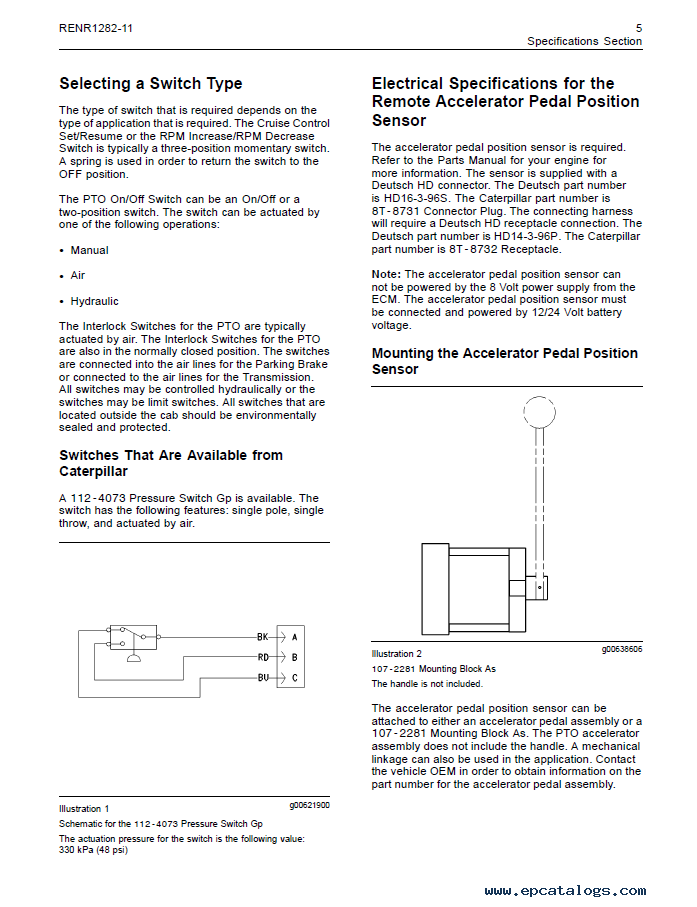 RENR1282-11

5
Specifications Section

Selecting a Switch Type

The type of switch that is required depends on the type of application that is required. The Cruise Control Set/Resume or the RPM Increase/RPM Decrease Switch is typically a three-position momentary switch. A spring is used in order to return the switch to the OFF position.

The PTO On/Off Switch can be an On/Off or a two-position switch. The switch can be actuated by one of the following operations:

• Manual

• Air

• Hydraulic

The Interlock Switches for the PTO are typically actuated by air. The Interlock Switches for the PTO are also in the normally closed position. The switches are connected into the air lines for the Parking Brake or connected to the air lines for the Transmission. All switches may be controlled hydraulically or the switches may be limit switches. All switches that are located outside the cab should be environmentally sealed and protected.

Switches That Are Available from Caterpillar

A 112-4073 Pressure Switch Gp is available. The switch has the following features: single pole, single throw, and actuated by air.

BK
A
RD
B
BU
C

Illustration 1
g00621900
Schematic for the 112-4073 Pressure Switch Gp
The actuation pressure for the switch is the following value: 330 kPa (48 psi)

Electrical Specifications for the Remote Accelerator Pedal Position Sensor

The accelerator pedal position sensor is required. Refer to the Parts Manual for your engine for more information. The sensor is supplied with a Deutsch HD connector. The Deutsch part number is HD16-3-96S. The Caterpillar part number is 8T-8731 Connector Plug. The connecting harness will require a Deutsch HD receptacle connection. The Deutsch part number is HD14-3-96P. The Caterpillar part number is 8T-8732 Receptacle.

Note: The accelerator pedal position sensor can not be powered by the 8 Volt power supply from the ECM. The accelerator pedal position sensor must be connected and powered by 12/24 Volt battery voltage.

Mounting the Accelerator Pedal Position Sensor

Illustration 2
g00638606
107-2281 Mounting Block As
The handle is not included.

The accelerator pedal position sensor can be attached to either an accelerator pedal assembly or a 107-2281 Mounting Block As. The PTO accelerator assembly does not include the handle. A mechanical linkage can also be used in the application. Contact the vehicle OEM in order to obtain information on the part number for the accelerator pedal assembly.

www.epcatalogs.com